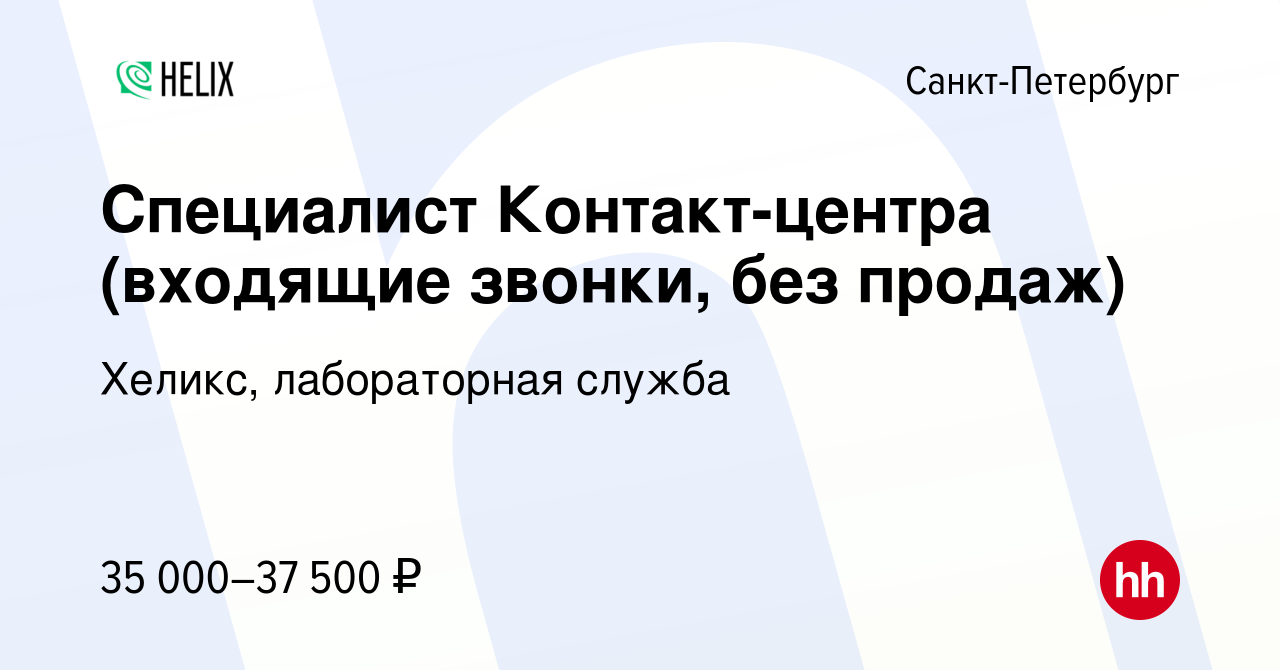 HELIX

Санкт-Петербург

Специалист Контакт-центра (входящие звонки, без продаж)

Хеликс, лабораторная служба

35 000–37 500 ₽

hh